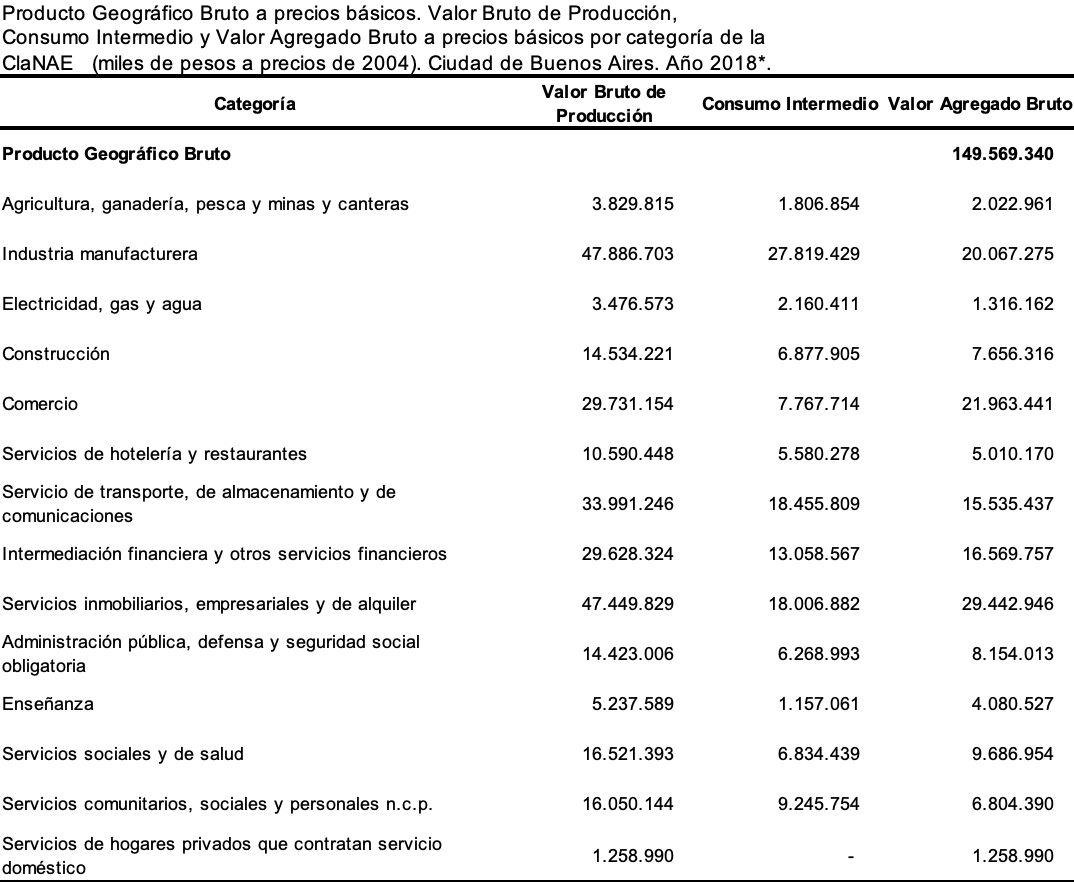 Producto Geográfico Bruto a precios básicos. Valor Bruto de Producción, Consumo Intermedio y Valor Agregado Bruto a precios básicos por categoría de la ClaNAE (miles de pesos a precios de 2004). Ciudad de Buenos Aires. Año 2018*.

| Categoría | Valor Bruto de Producción | Consumo Intermedio | Valor Agregado Bruto |
|---|---|---|---|
| Producto Geográfico Bruto | | | 149.569.340 |
| Agricultura, ganadería, pesca y minas y canteras | 3.829.815 | 1.806.854 | 2.022.961 |
| Industria manufacturera | 47.886.703 | 27.819.429 | 20.067.275 |
| Electricidad, gas y agua | 3.476.573 | 2.160.411 | 1.316.162 |
| Construcción | 14.534.221 | 6.877.905 | 7.656.316 |
| Comercio | 29.731.154 | 7.767.714 | 21.963.441 |
| Servicios de hotelería y restaurantes | 10.590.448 | 5.580.278 | 5.010.170 |
| Servicio de transporte, de almacenamiento y de comunicaciones | 33.991.246 | 18.455.809 | 15.535.437 |
| Intermediación financiera y otros servicios financieros | 29.628.324 | 13.058.567 | 16.569.757 |
| Servicios inmobiliarios, empresariales y de alquiler | 47.449.829 | 18.006.882 | 29.442.946 |
| Administración pública, defensa y seguridad social obligatoria | 14.423.006 | 6.268.993 | 8.154.013 |
| Enseñanza | 5.237.589 | 1.157.061 | 4.080.527 |
| Servicios sociales y de salud | 16.521.393 | 6.834.439 | 9.686.954 |
| Servicios comunitarios, sociales y personales n.c.p. | 16.050.144 | 9.245.754 | 6.804.390 |
| Servicios de hogares privados que contratan servicio doméstico | 1.258.990 | - | 1.258.990 |